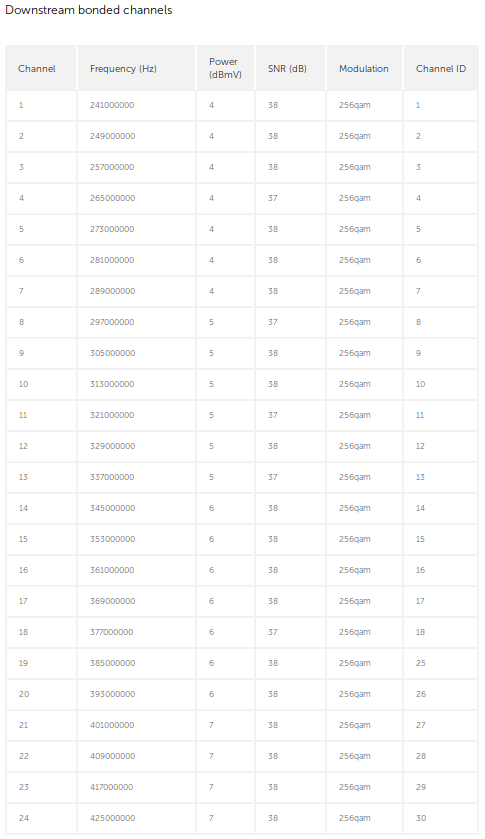 Downstream bonded channels

| Channel | Frequency (Hz) | Power (dBmV) | SNR (dB) | Modulation | Channel ID |
|---|---|---|---|---|---|
| 1 | 241000000 | 4 | 38 | 256qam | 1 |
| 2 | 249000000 | 4 | 38 | 256qam | 2 |
| 3 | 257000000 | 4 | 38 | 256qam | 3 |
| 4 | 265000000 | 4 | 37 | 256qam | 4 |
| 5 | 273000000 | 4 | 38 | 256qam | 5 |
| 6 | 281000000 | 4 | 38 | 256qam | 6 |
| 7 | 289000000 | 4 | 38 | 256qam | 7 |
| 8 | 297000000 | 5 | 37 | 256qam | 8 |
| 9 | 305000000 | 5 | 38 | 256qam | 9 |
| 10 | 313000000 | 5 | 38 | 256qam | 10 |
| 11 | 321000000 | 5 | 38 | 256qam | 11 |
| 12 | 329000000 | 5 | 38 | 256qam | 12 |
| 13 | 337000000 | 5 | 37 | 256qam | 13 |
| 14 | 345000000 | 6 | 38 | 256qam | 14 |
| 15 | 353000000 | 6 | 38 | 256qam | 15 |
| 16 | 361000000 | 6 | 38 | 256qam | 16 |
| 17 | 369000000 | 6 | 38 | 256qam | 17 |
| 18 | 377000000 | 6 | 37 | 256qam | 18 |
| 19 | 385000000 | 6 | 38 | 256qam | 25 |
| 20 | 393000000 | 6 | 38 | 256qam | 26 |
| 21 | 401000000 | 7 | 38 | 256qam | 27 |
| 22 | 409000000 | 7 | 38 | 256qam | 28 |
| 23 | 417000000 | 7 | 38 | 256qam | 29 |
| 24 | 425000000 | 7 | 38 | 256qam | 30 |